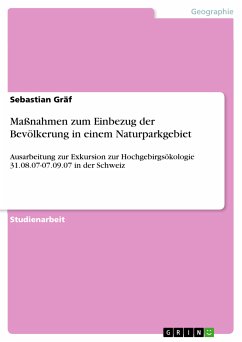 Geographie

Sebastian Gräf

Maßnahmen zum Einbezug der Bevölkerung in einem Naturparkgebiet

Ausarbeitung zur Exkursion zur Hochgebirgsökologie 31.08.07-07.09.07 in der Schweiz

Studienarbeit

GRIN